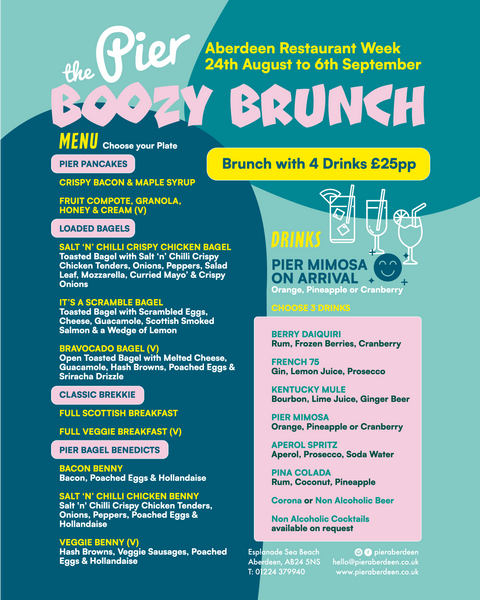 the Pier

Aberdeen Restaurant Week
24th August to 6th September

BOOZY BRUNCH

MENU Choose your Plate

PIER PANCAKES

CRISPY BACON & MAPLE SYRUP

FRUIT COMPOTE, GRANOLA, HONEY & CREAM (V)

LOADED BAGELS

SALT 'N' CHILLI CRISPY CHICKEN BAGEL
Toasted Bagel with Salt 'n' Chilli Crispy Chicken Tenders, Onions, Peppers, Salad Leaf, Mozzarella, Curried Mayo' & Crispy Onions

IT'S A SCRAMBLE BAGEL
Toasted Bagel with Scrambled Eggs, Cheese, Guacamole, Scottish Smoked Salmon & a Wedge of Lemon

BRAVOCADO BAGEL (V)
Open Toasted Bagel with Melted Cheese, Guacamole, Hash Browns, Poached Eggs & Sriracha Drizzle

CLASSIC BREKKIE

FULL SCOTTISH BREAKFAST

FULL VEGGIE BREAKFAST (V)

PIER BAGEL BENEDICTS

BACON BENNY
Bacon, Poached Eggs & Hollandaise

SALT 'N' CHILLI CHICKEN BENNY
Salt 'n' Chilli Crispy Chicken Tenders, Onions, Peppers, Poached Eggs & Hollandaise

VEGGIE BENNY (V)
Hash Browns, Veggie Sausages, Poached Eggs & Hollandaise

Brunch with 4 Drinks £25pp

DRINKS

PIER MIMOSA ON ARRIVAL
Orange, Pineapple or Cranberry

CHOOSE 3 DRINKS

BERRY DAIQUIRI
Rum, Frozen Berries, Cranberry

FRENCH 75
Gin, Lemon Juice, Prosecco

KENTUCKY MULE
Bourbon, Lime Juice, Ginger Beer

PIER MIMOSA
Orange, Pineapple or Cranberry

APEROL SPRITZ
Aperol, Prosecco, Soda Water

PINA COLADA
Rum, Coconut, Pineapple

Corona or Non Alcoholic Beer

Non Alcoholic Cocktails
available on request

Esplanade Sea Beach
Aberdeen, AB24 5NS
T: 01224 379940

pieraberdeen
hello@pieraberdeen.co.uk
www.pieraberdeen.co.uk